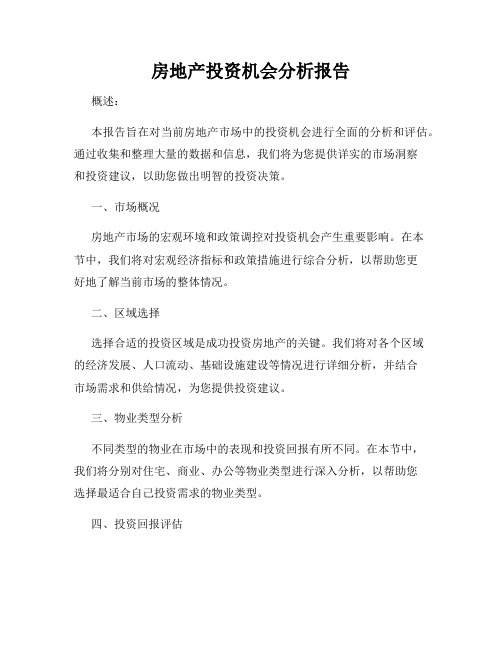 房地产投资机会分析报告

概述：

本报告旨在对当前房地产市场中的投资机会进行全面的分析和评估。通过收集和整理大量的数据和信息，我们将为您提供详实的市场洞察和投资建议，以助您做出明智的投资决策。

一、市场概况

房地产市场的宏观环境和政策调控对投资机会产生重要影响。在本节中，我们将对宏观经济指标和政策措施进行综合分析，以帮助您更好地了解当前市场的整体情况。

二、区域选择

选择合适的投资区域是成功投资房地产的关键。我们将对各个区域的经济发展、人口流动、基础设施建设等情况进行详细分析，并结合市场需求和供给情况，为您提供投资建议。

三、物业类型分析

不同类型的物业在市场中的表现和投资回报有所不同。在本节中，我们将分别对住宅、商业、办公等物业类型进行深入分析，以帮助您选择最适合自己投资需求的物业类型。

四、投资回报评估